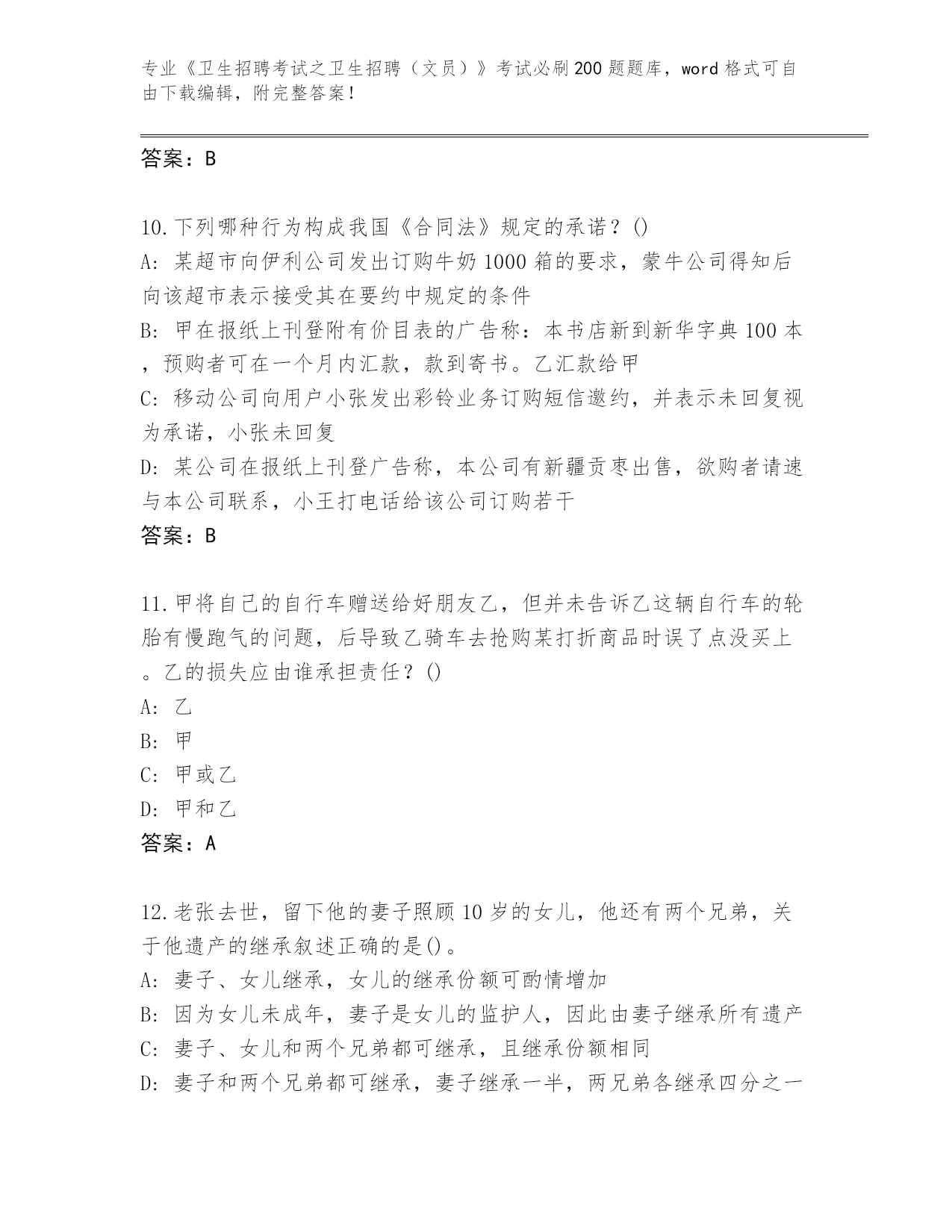 专业《卫生招聘考试之卫生招聘（文员）》考试必刷200题题库，word格式可自由下载编辑，附完整答案！

答案：B

10.下列哪种行为构成我国《合同法》规定的承诺？()
A: 某超市向伊利公司发出订购牛奶1000箱的要求，蒙牛公司得知后向该超市表示接受其在要约中规定的条件
B: 甲在报纸上刊登附有价目表的广告称：本书店新到新华字典100本，预购者可在一个月内汇款，款到寄书。乙汇款给甲
C: 移动公司向用户小张发出彩铃业务订购短信邀约，并表示未回复视为承诺，小张未回复
D: 某公司在报纸上刊登广告称，本公司有新疆贡枣出售，欲购者请速与本公司联系，小王打电话给该公司订购若干
答案：B

11.甲将自己的自行车赠送给好朋友乙，但并未告诉乙这辆自行车的轮胎有慢跑气的问题，后导致乙骑车去抢购某打折商品时误了点没买上。乙的损失应由谁承担责任？()
A: 乙
B: 甲
C: 甲或乙
D: 甲和乙
答案：A

12.老张去世，留下他的妻子照顾10岁的女儿，他还有两个兄弟，关于他遗产的继承叙述正确的是()。
A: 妻子、女儿继承，女儿的继承份额可酌情增加
B: 因为女儿未成年，妻子是女儿的监护人，因此由妻子继承所有遗产
C: 妻子、女儿和两个兄弟都可继承，且继承份额相同
D: 妻子和两个兄弟都可继承，妻子继承一半，两兄弟各继承四分之一